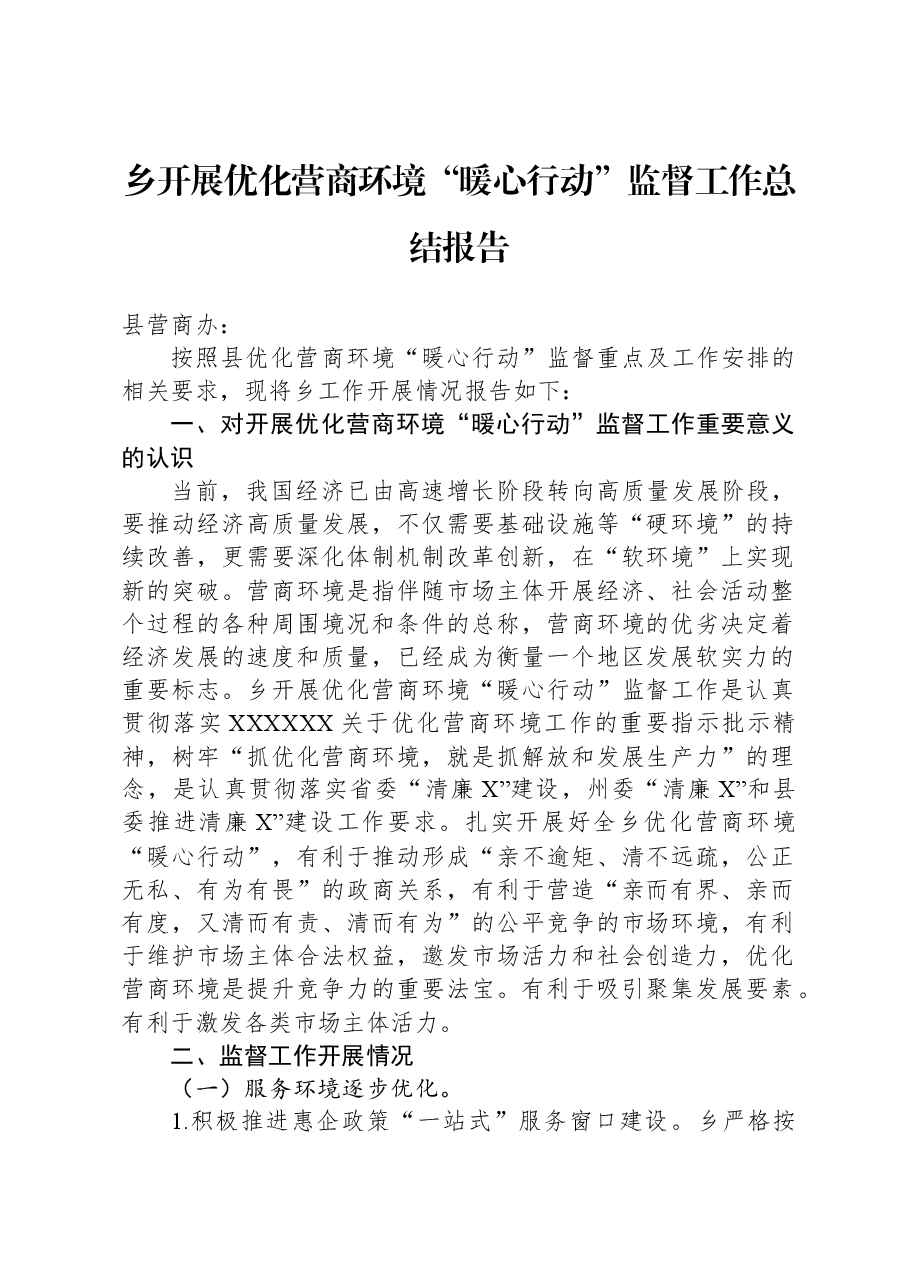 乡开展优化营商环境“暖心行动”监督工作总结报告

县营商办：

按照县优化营商环境“暖心行动”监督重点及工作安排的相关要求，现将乡工作开展情况报告如下：

一、对开展优化营商环境“暖心行动”监督工作重要意义的认识

当前，我国经济已由高速增长阶段转向高质量发展阶段，要推动经济高质量发展，不仅需要基础设施等“硬环境”的持续改善，更需要深化体制机制改革创新，在“软环境”上实现新的突破。营商环境是指伴随市场主体开展经济、社会活动整个过程的各种周围境况和条件的总称，营商环境的优劣决定着经济发展的速度和质量，已经成为衡量一个地区发展软实力的重要标志。乡开展优化营商环境“暖心行动”监督工作是认真贯彻落实XXXXXX关于优化营商环境工作的重要指示批示精神，树牢“抓优化营商环境，就是抓解放和发展生产力”的理念，是认真贯彻落实省委“清廉X”建设，州委“清廉X”和县委推进清廉X”建设工作要求。扎实开展好全乡优化营商环境“暖心行动”，有利于推动形成“亲不逾矩、清不远疏，公正无私、有为有畏”的政商关系，有利于营造“亲而有界、亲而有度，又清而有责、清而有为”的公平竞争的市场环境，有利于维护市场主体合法权益，邀发市场活力和社会创造力，优化营商环境是提升竞争力的重要法宝。有利于吸引聚集发展要素。有利于激发各类市场主体活力。

二、监督工作开展情况

（一）服务环境逐步优化。

1.积极推进惠企政策“一站式”服务窗口建设。乡严格按